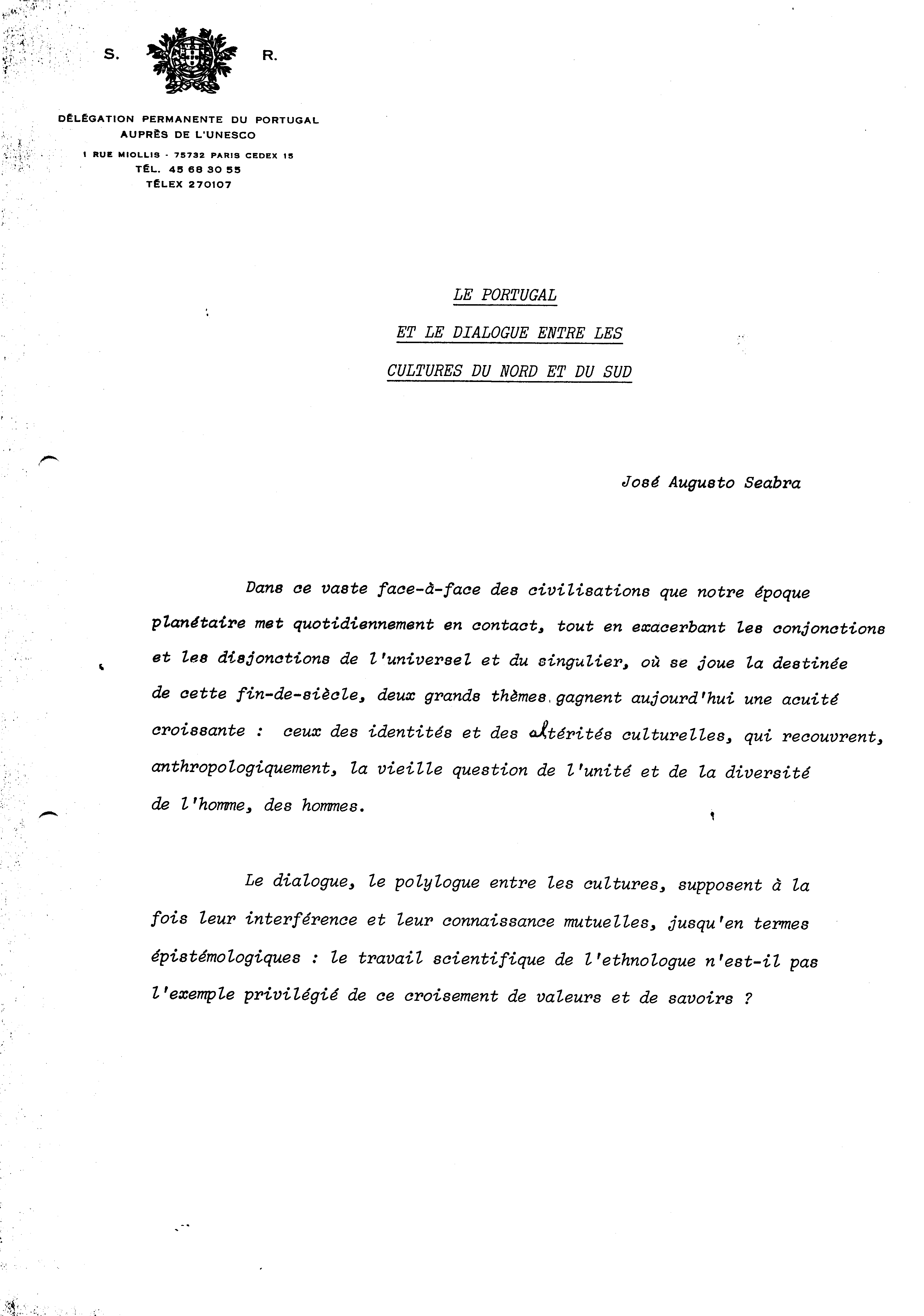 S. R.

DÉLÉGATION PERMANENTE DU PORTUGAL
AUPRÈS DE L'UNESCO
1 RUE MIOLLIS - 75732 PARIS CEDEX 15
TÉL. 45 68 30 55
TÉLEX 270107

LE PORTUGAL
ET LE DIALOGUE ENTRE LES
CULTURES DU NORD ET DU SUD

José Augusto Seabra

Dans ce vaste face-à-face des civilisations que notre époque planétaire met quotidiennement en contact, tout en exacerbant les conjonctions et les disjonctions de l'universel et du singulier, où se joue la destinée de cette fin-de-siècle, deux grands thèmes gagnent aujourd'hui une acuité croissante : ceux des identités et des altérités culturelles, qui recouvrent, anthropologiquement, la vieille question de l'unité et de la diversité de l'homme, des hommes.

Le dialogue, le polylogue entre les cultures, supposent à la fois leur interférence et leur connaissance mutuelles, jusqu'en termes épistémologiques : le travail scientifique de l'ethnologue n'est-il pas l'exemple privilégié de ce croisement de valeurs et de savoirs ?